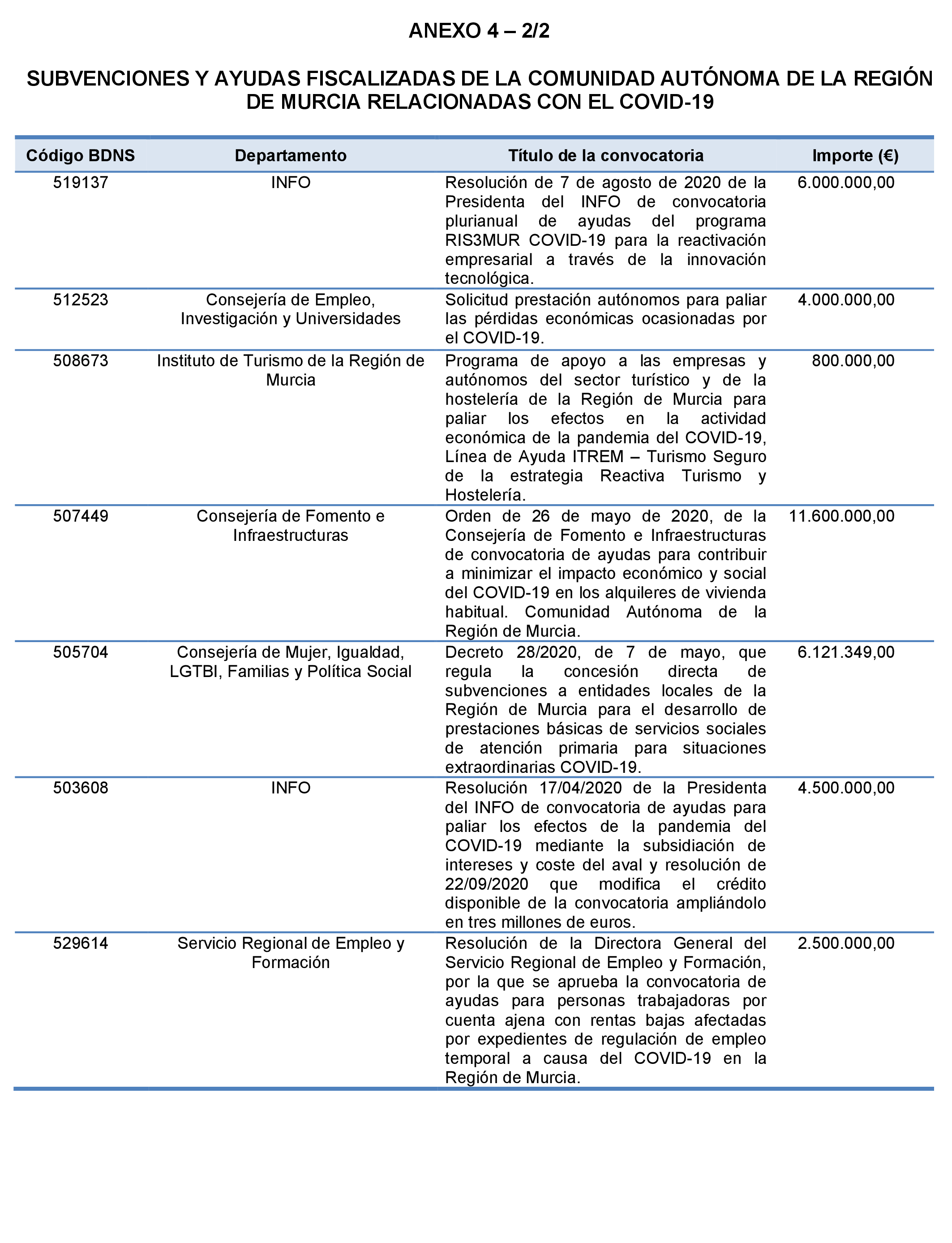 ANEXO 4 – 2/2

SUBVENCIONES Y AYUDAS FISCALIZADAS DE LA COMUNIDAD AUTÓNOMA DE LA REGIÓN DE MURCIA RELACIONADAS CON EL COVID-19

| Código BDNS | Departamento | Título de la convocatoria | Importe (€) |
|---|---|---|---|
| 519137 | INFO | Resolución de 7 de agosto de 2020 de la Presidenta del INFO de convocatoria plurianual de ayudas del programa RIS3MUR COVID-19 para la reactivación empresarial a través de la innovación tecnológica. | 6.000.000,00 |
| 512523 | Consejería de Empleo, Investigación y Universidades | Solicitud prestación autónomos para paliar las pérdidas económicas ocasionadas por el COVID-19. | 4.000.000,00 |
| 508673 | Instituto de Turismo de la Región de Murcia | Programa de apoyo a las empresas y autónomos del sector turístico y de la hostelería de la Región de Murcia para paliar los efectos en la actividad económica de la pandemia del COVID-19, Línea de Ayuda ITREM – Turismo Seguro de la estrategia Reactiva Turismo y Hostelería. | 800.000,00 |
| 507449 | Consejería de Fomento e Infraestructuras | Orden de 26 de mayo de 2020, de la Consejería de Fomento e Infraestructuras de convocatoria de ayudas para contribuir a minimizar el impacto económico y social del COVID-19 en los alquileres de vivienda habitual. Comunidad Autónoma de la Región de Murcia. | 11.600.000,00 |
| 505704 | Consejería de Mujer, Igualdad, LGTBI, Familias y Política Social | Decreto 28/2020, de 7 de mayo, que regula la concesión directa de subvenciones a entidades locales de la Región de Murcia para el desarrollo de prestaciones básicas de servicios sociales de atención primaria para situaciones extraordinarias COVID-19. | 6.121.349,00 |
| 503608 | INFO | Resolución 17/04/2020 de la Presidenta del INFO de convocatoria de ayudas para paliar los efectos de la pandemia del COVID-19 mediante la subsidiación de intereses y coste del aval y resolución de 22/09/2020 que modifica el crédito disponible de la convocatoria ampliándolo en tres millones de euros. | 4.500.000,00 |
| 529614 | Servicio Regional de Empleo y Formación | Resolución de la Directora General del Servicio Regional de Empleo y Formación, por la que se aprueba la convocatoria de ayudas para personas trabajadoras por cuenta ajena con rentas bajas afectadas por expedientes de regulación de empleo temporal a causa del COVID-19 en la Región de Murcia. | 2.500.000,00 |